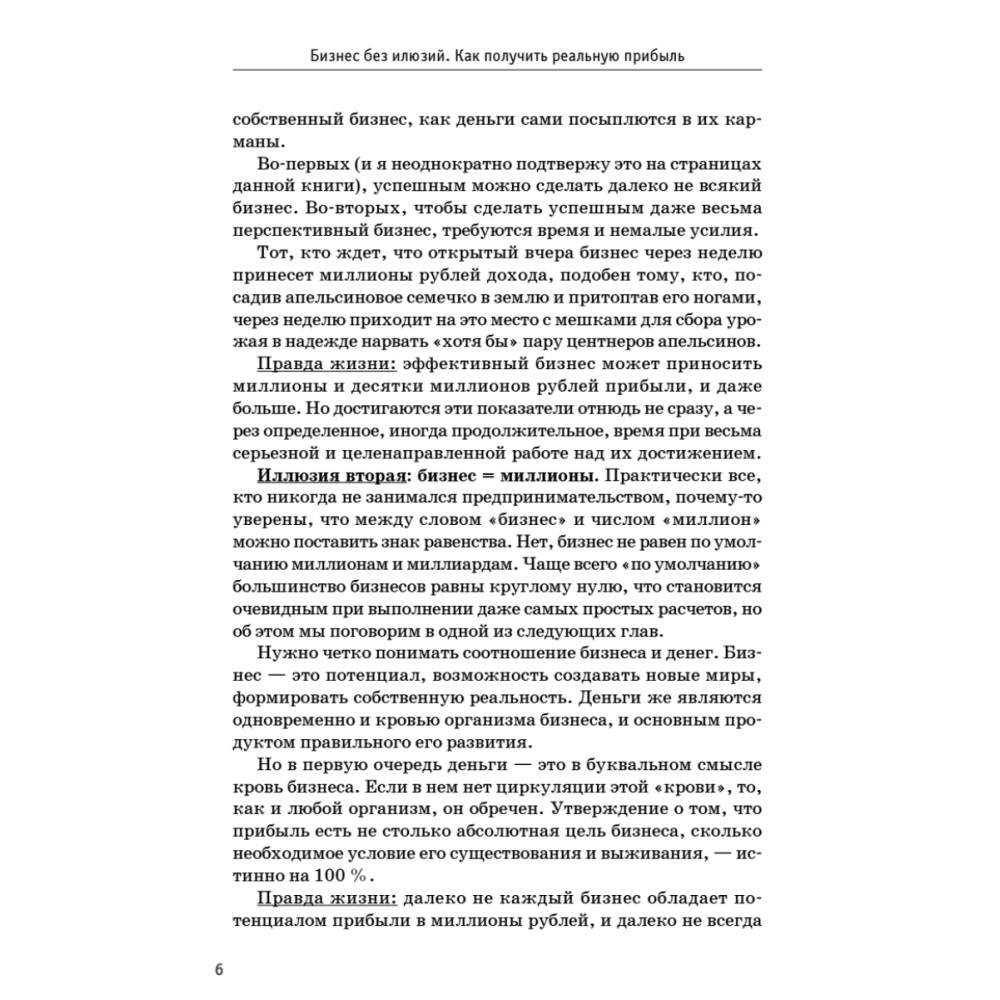 Бизнес без илюзий. Как получить реальную прибыль

собственный бизнес, как деньги сами посыплются в их карманы.

Во-первых (и я неоднократно подтвержу это на страницах данной книги), успешным можно сделать далеко не всякий бизнес. Во-вторых, чтобы сделать успешным даже весьма перспективный бизнес, требуются время и немалые усилия.

Тот, кто ждет, что открытый вчера бизнес через неделю принесет миллионы рублей дохода, подобен тому, кто, посадив апельсиновое семечко в землю и притоптав его ногами, через неделю приходит на это место с мешками для сбора урожая в надежде нарвать «хотя бы» пару центнеров апельсинов.

Правда жизни: эффективный бизнес может приносить миллионы и десятки миллионов рублей прибыли, и даже больше. Но достигаются эти показатели отнюдь не сразу, а через определенное, иногда продолжительное, время при весьма серьезной и целенаправленной работе над их достижением.

Иллюзия вторая: бизнес = миллионы. Практически все, кто никогда не занимался предпринимательством, почему-то уверены, что между словом «бизнес» и числом «миллион» можно поставить знак равенства. Нет, бизнес не равен по умолчанию миллионам и миллиардам. Чаще всего «по умолчанию» большинство бизнесов равны круглому нулю, что становится очевидным при выполнении даже самых простых расчетов, но об этом мы поговорим в одной из следующих глав.

Нужно четко понимать соотношение бизнеса и денег. Бизнес — это потенциал, возможность создавать новые миры, формировать собственную реальность. Деньги же являются одновременно и кровью организма бизнеса, и основным продуктом правильного его развития.

Но в первую очередь деньги — это в буквальном смысле кровь бизнеса. Если в нем нет циркуляции этой «крови», то, как и любой организм, он обречен. Утверждение о том, что прибыль есть не столько абсолютная цель бизнеса, сколько необходимое условие его существования и выживания, — истинно на 100 %.

Правда жизни: далеко не каждый бизнес обладает потенциалом прибыли в миллионы рублей, и далеко не всегда

6